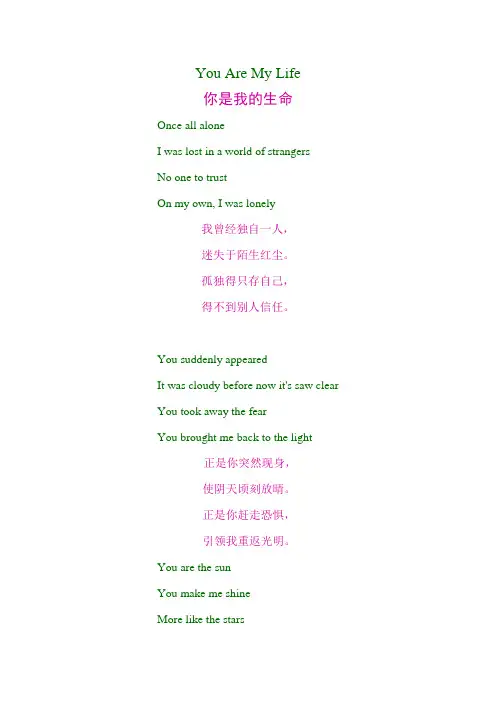 You Are My Life

你是我的生命

Once all alone

I was lost in a world of strangers

No one to trust

On my own, I was lonely

我曾经独自一人,

迷失于陌生红尘。

孤独得只存自己,

得不到别人信任。

You suddenly appeared

It was cloudy before now it's saw clear

You took away the fear

You brought me back to the light

正是你突然现身,

使阴天顷刻放晴。

正是你赶走恐惧,

引领我重返光明。

You are the sun

You make me shine

More like the stars